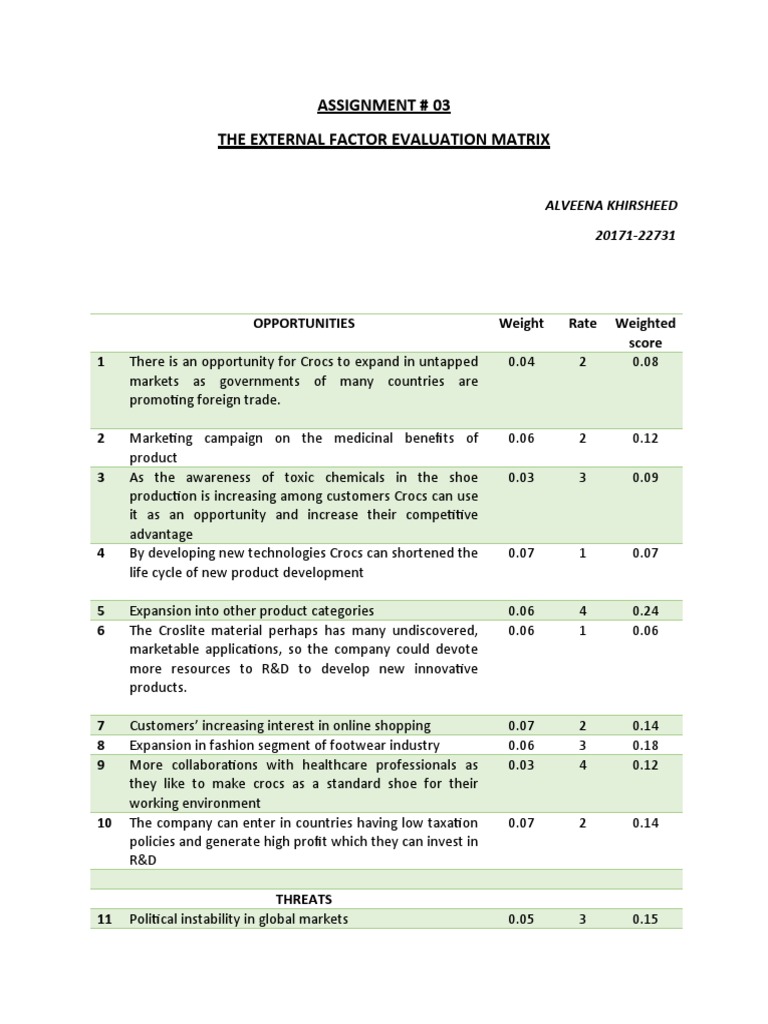 ASSIGNMENT # 03

THE EXTERNAL FACTOR EVALUATION MATRIX

ALVEENA KHIRSHEED

20171-22731

| | OPPORTUNITIES | Weight | Rate | Weighted score |
|---|---|---|---|---|
| 1 | There is an opportunity for Crocs to expand in untapped markets as governments of many countries are promoting foreign trade. | 0.04 | 2 | 0.08 |
| 2 | Marketing campaign on the medicinal benefits of product | 0.06 | 2 | 0.12 |
| 3 | As the awareness of toxic chemicals in the shoe production is increasing among customers Crocs can use it as an opportunity and increase their competitive advantage | 0.03 | 3 | 0.09 |
| 4 | By developing new technologies Crocs can shortened the life cycle of new product development | 0.07 | 1 | 0.07 |
| 5 | Expansion into other product categories | 0.06 | 4 | 0.24 |
| 6 | The Croslite material perhaps has many undiscovered, marketable applications, so the company could devote more resources to R&D to develop new innovative products. | 0.06 | 1 | 0.06 |
| 7 | Customers' increasing interest in online shopping | 0.07 | 2 | 0.14 |
| 8 | Expansion in fashion segment of footwear industry | 0.06 | 3 | 0.18 |
| 9 | More collaborations with healthcare professionals as they like to make crocs as a standard shoe for their working environment | 0.03 | 4 | 0.12 |
| 10 | The company can enter in countries having low taxation policies and generate high profit which they can invest in R&D | 0.07 | 2 | 0.14 |
| | | | | |
| | THREATS | | | |
| 11 | Political instability in global markets | 0.05 | 3 | 0.15 |